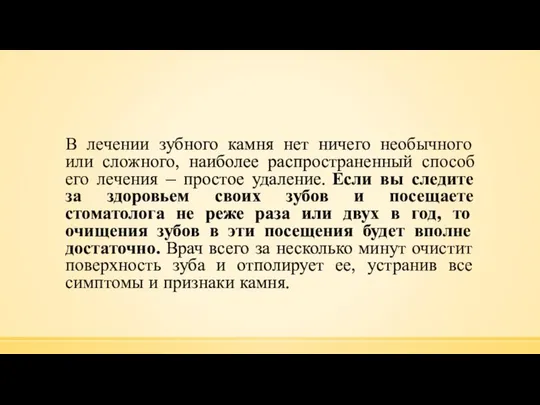 В лечении зубного камня нет ничего необычного или сложного, наиболее распространенный способ его лечения – простое удаление. Если вы следите за здоровьем своих зубов и посещаете стоматолога не реже раза или двух в год, то очищения зубов в эти посещения будет вполне достаточно. Врач всего за несколько минут очистит поверхность зуба и отполирует ее, устранив все симптомы и признаки камня.